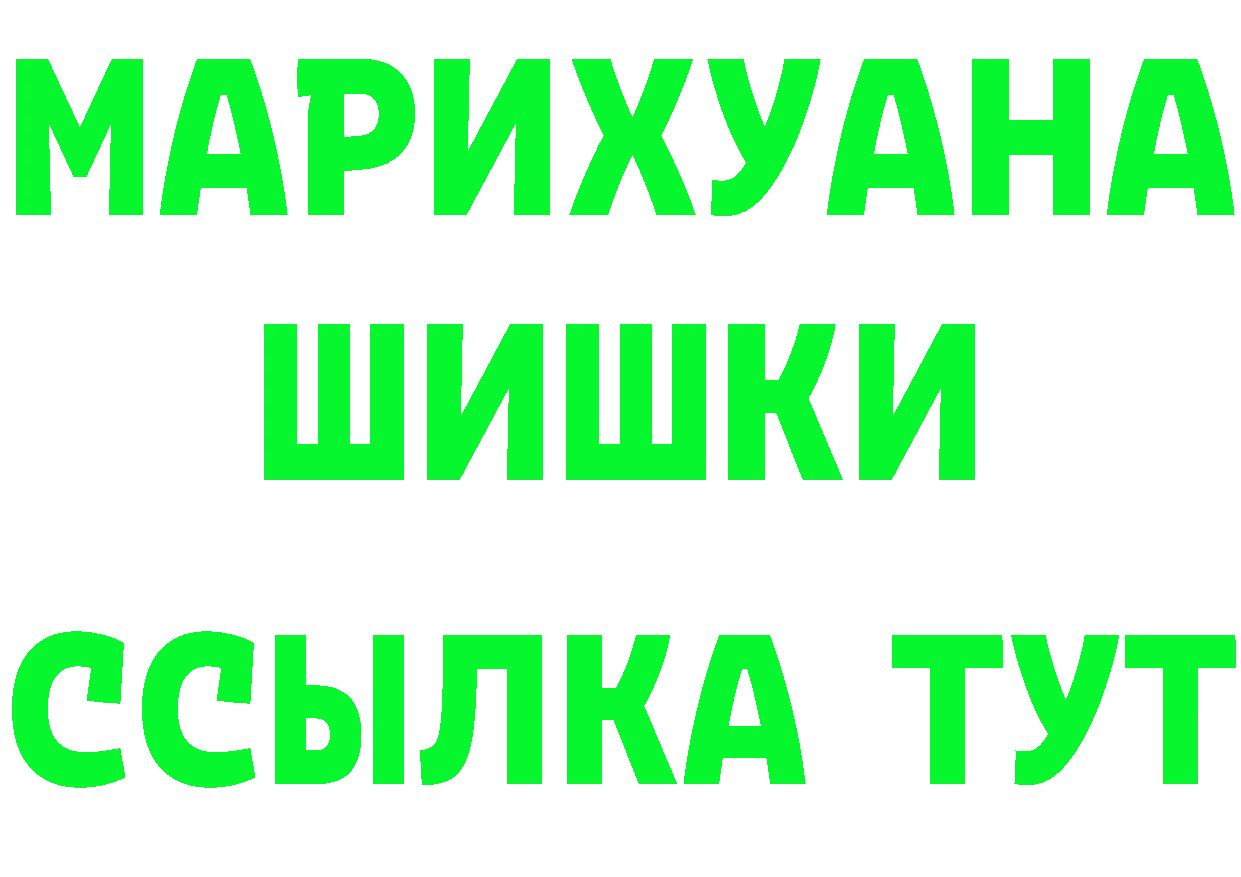 МАРИХУАНА
ШИШКИ
ССЫЛКА ТУТ